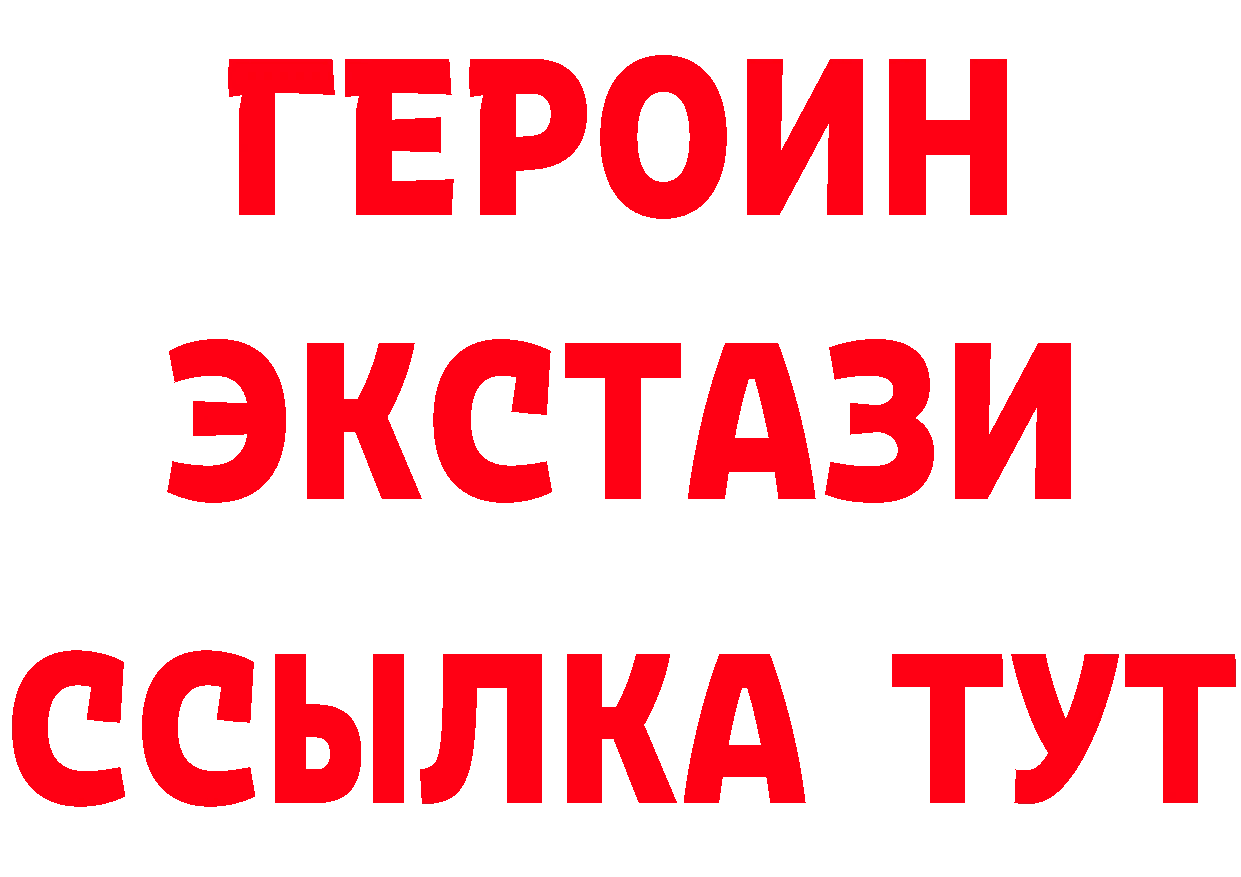 ГЕРОИН
ЭКСТАЗИ
ССЫЛКА ТУТ